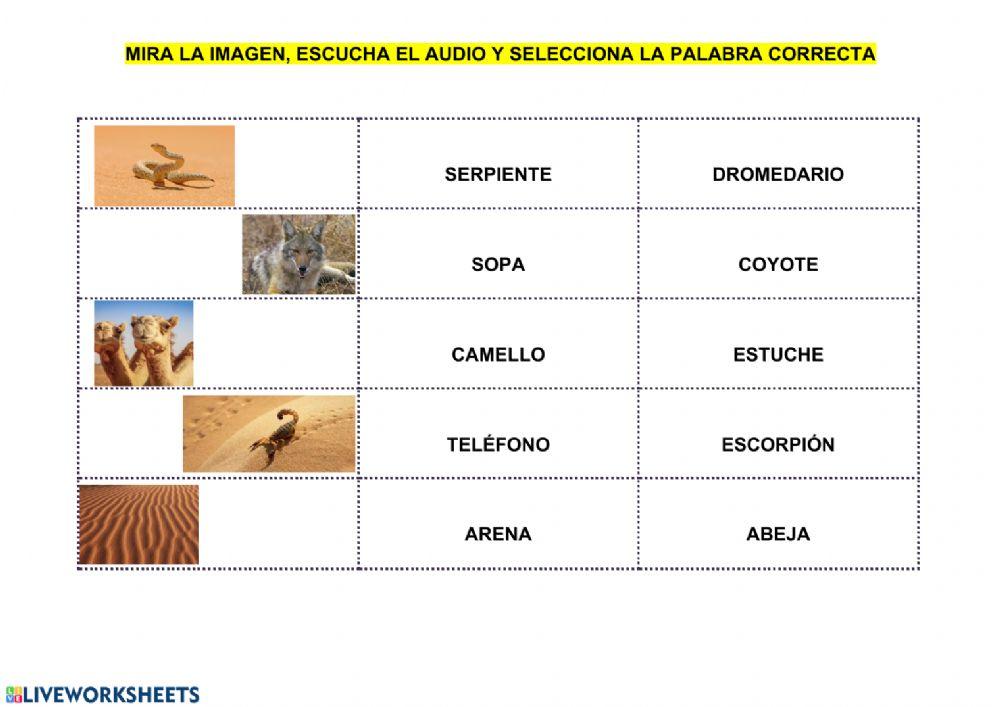 MIRA LA IMAGEN, ESCUCHA EL AUDIO Y SELECCIONA LA PALABRA CORRECTA

| | | |
|---|---|---|
| | SERPIENTE | DROMEDARIO |
| | SOPA | COYOTE |
| | CAMELLO | ESTUCHE |
| | TELÉFONO | ESCORPIÓN |
| | ARENA | ABEJA |

LIVEWORKSHEETS